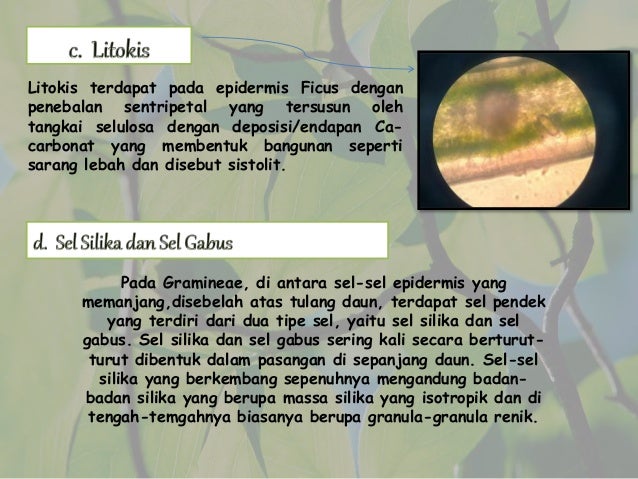 c. Litokis

Litokis terdapat pada epidermis Ficus dengan penebalan sentripetal yang tersusun oleh tangkai selulosa dengan deposisi/endapan Ca-carbonat yang membentuk bangunan seperti sarang lebah dan disebut sistolit.

d. Sel Silika dan Sel Gabus

Pada Gramineae, di antara sel-sel epidermis yang memanjang,disebelah atas tulang daun, terdapat sel pendek yang terdiri dari dua tipe sel, yaitu sel silika dan sel gabus. Sel silika dan sel gabus sering kali secara berturut-turut dibentuk dalam pasangan di sepanjang daun. Sel-sel silika yang berkembang sepenuhnya mengandung badan-badan silika yang berupa massa silika yang isotropik dan di tengah-temgahnya biasanya berupa granula-granula renik.